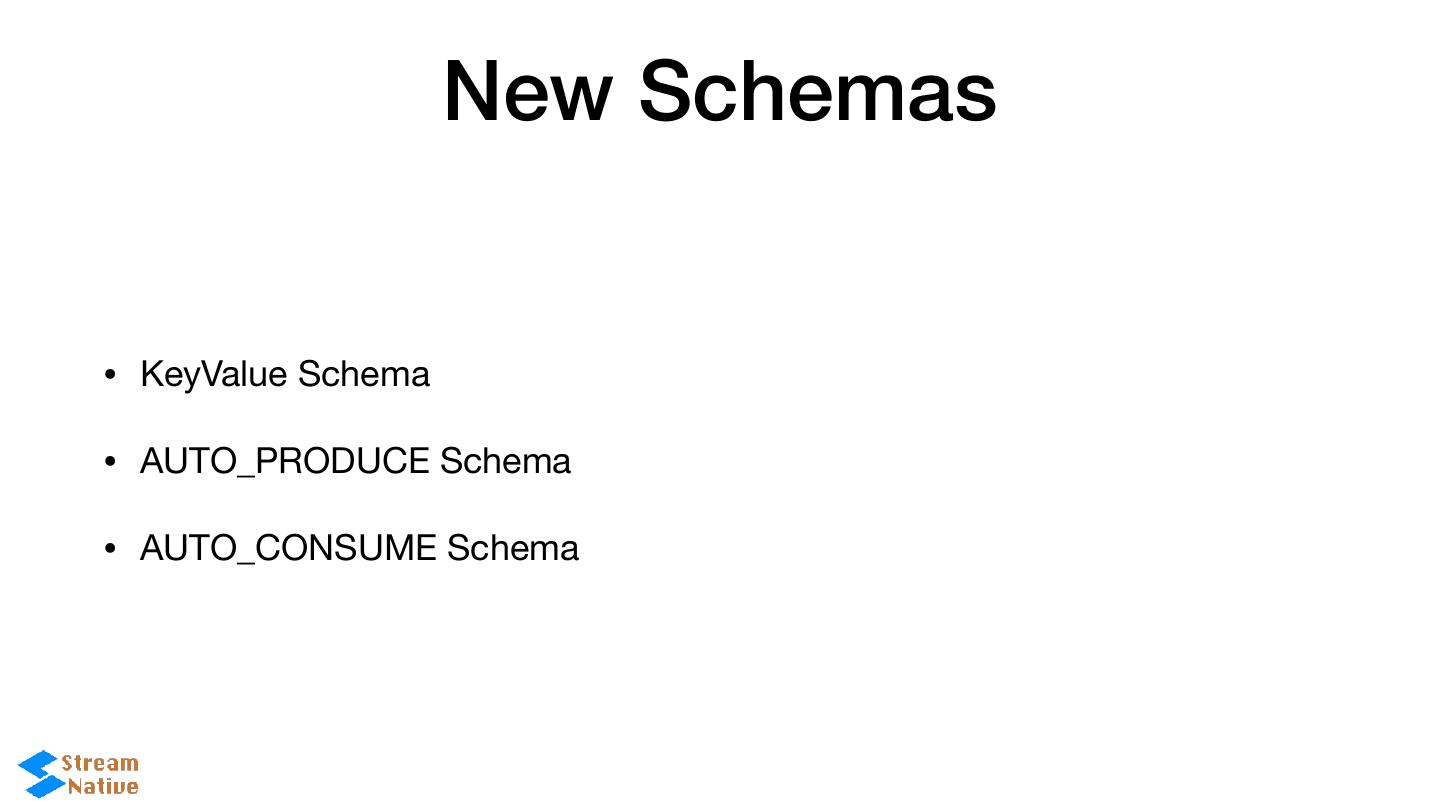 New Schemas

• KeyValue Schema

• AUTO_PRODUCE Schema

• AUTO_CONSUME Schema

Stream
Native